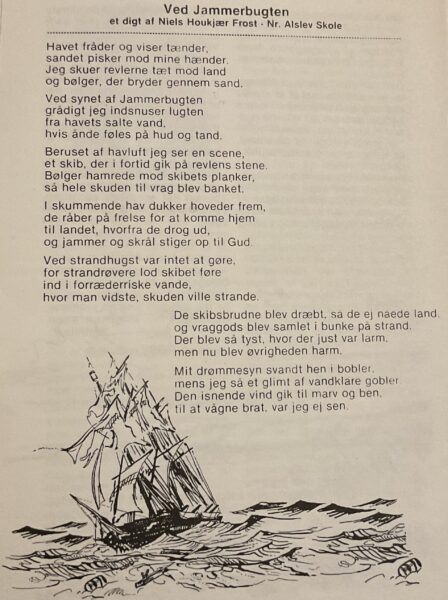 Ved Jammerbugten
et digt af Niels Houkjær Frost - Nr. Alslev Skole

Havet fråder og viser tænder,
sandet pisker mod mine hænder.
Jeg skuer revlerne tæt mod land
og bølger, der bryder gennem sand.

Ved synet af Jammerbugten
grådigt jeg indsnuser lugten
fra havets salte vand,
hvis ånde føles på hud og tand.

Beruset af havluft jeg ser en scene,
et skib, der i fortid gik på revlens stene.
Bølger hamrede mod skibets planker,
så hele skuden til vrag blev banket.

I skummende hav dukker hoveder frem,
de råber på frelse for at komme hjem
til landet, hvorfra de drog ud,
og jammer og skrål stiger op til Gud.

Ved strandhugst var intet at gøre,
for strandrøvere lod skibet føre
ind i forræderriske vande,
hvor man vidste, skuden ville strande.

De skibsbrudne blev dræbt, så de ej naede land,
og vraggods blev samlet i bunke på strand.
Der blev så tyst, hvor der just var larm,
men nu blev øvrigheden harm.

Mit drømmesyn svandt hen i bobler,
mens jeg så et glimt af vandklare gobler
Den isnende vind gik til marv og ben,
til at vågne brat, var jeg ej sen.